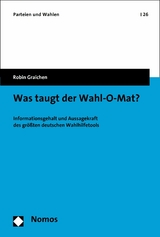 Parteien und Wahlen

| 26

Robin Graichen

Was taugt der Wahl-O-Mat?

Informationsgehalt und Aussagekraft des größten deutschen Wahlhilfetools

Nomos